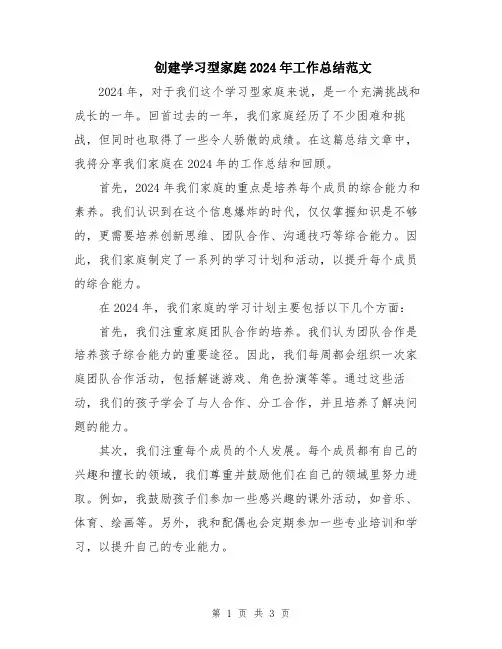 创建学习型家庭2024年工作总结范文

2024年，对于我们这个学习型家庭来说，是一个充满挑战和成长的一年。回首过去的一年，我们家庭经历了不少困难和挑战，但同时也取得了一些令人骄傲的成绩。在这篇总结文章中，我将分享我们家庭在2024年的工作总结和回顾。

首先，2024年我们家庭的重点是培养每个成员的综合能力和素养。我们认识到在这个信息爆炸的时代，仅仅掌握知识是不够的，更需要培养创新思维、团队合作、沟通技巧等综合能力。因此，我们家庭制定了一系列的学习计划和活动，以提升每个成员的综合能力。

在2024年，我们家庭的学习计划主要包括以下几个方面：

首先，我们注重家庭团队合作的培养。我们认为团队合作是培养孩子综合能力的重要途径。因此，我们每周都会组织一次家庭团队合作活动，包括解谜游戏、角色扮演等等。通过这些活动，我们的孩子学会了与人合作、分工合作，并且培养了解决问题的能力。

其次，我们注重每个成员的个人发展。每个成员都有自己的兴趣和擅长的领域，我们尊重并鼓励他们在自己的领域里努力进取。例如，我鼓励孩子们参加一些感兴趣的课外活动，如音乐、体育、绘画等。另外，我和配偶也会定期参加一些专业培训和学习，以提升自己的专业能力。

第 1 页 共 3 页